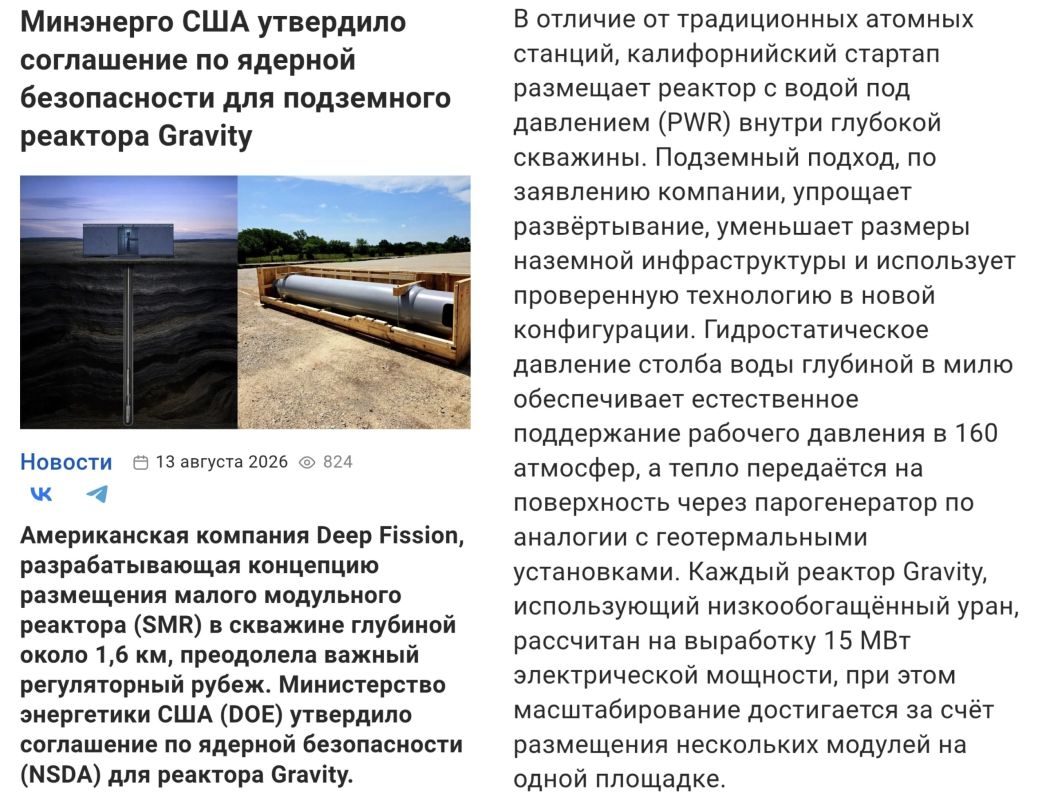 Минэнерго США утвердило соглашение по ядерной безопасности для подземного реактора Gravity

Новости 13 августа 2026 824

Американская компания Deep Fission, разрабатывающая концепцию размещения малого модульного реактора (SMR) в скважине глубиной около 1,6 км, преодолела важный регуляторный рубеж. Министерство энергетики США (DOE) утвердило соглашение по ядерной безопасности (NSDA) для реактора Gravity.

В отличие от традиционных атомных станций, калифорнийский стартап размещает реактор с водой под давлением (PWR) внутри глубокой скважины. Подземный подход, по заявлению компании, упрощает развёртывание, уменьшает размеры наземной инфраструктуры и использует проверенную технологию в новой конфигурации. Гидростатическое давление столба воды глубиной в милю обеспечивает естественное поддержание рабочего давления в 160 атмосфер, а тепло передаётся на поверхность через парогенератор по аналогии с геотермальными установками. Каждый реактор Gravity, использующий низкообогащённый уран, рассчитан на выработку 15 МВт электрической мощности, при этом масштабирование достигается за счёт размещения нескольких модулей на одной площадке.